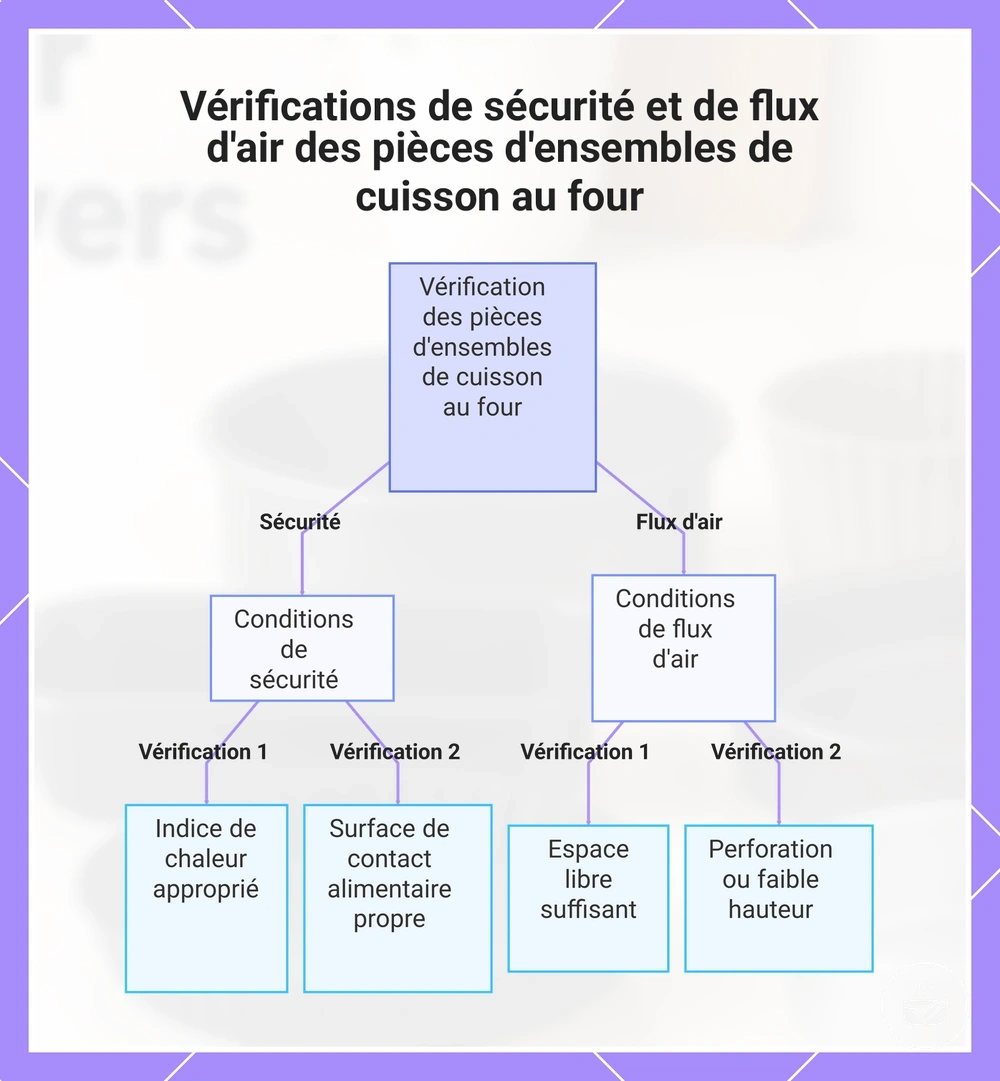 Vérifications de sécurité et de flux d'air des pièces d'ensembles de cuisson au four

Vérification des pièces d'ensembles de cuisson au four

Sécurité

Flux d'air

Conditions de sécurité

Conditions de flux d'air

Vérification 1

Vérification 2

Vérification 1

Vérification 2

Indice de chaleur approprié

Surface de contact alimentaire propre

Espace libre suffisant

Perforation ou faible hauteur